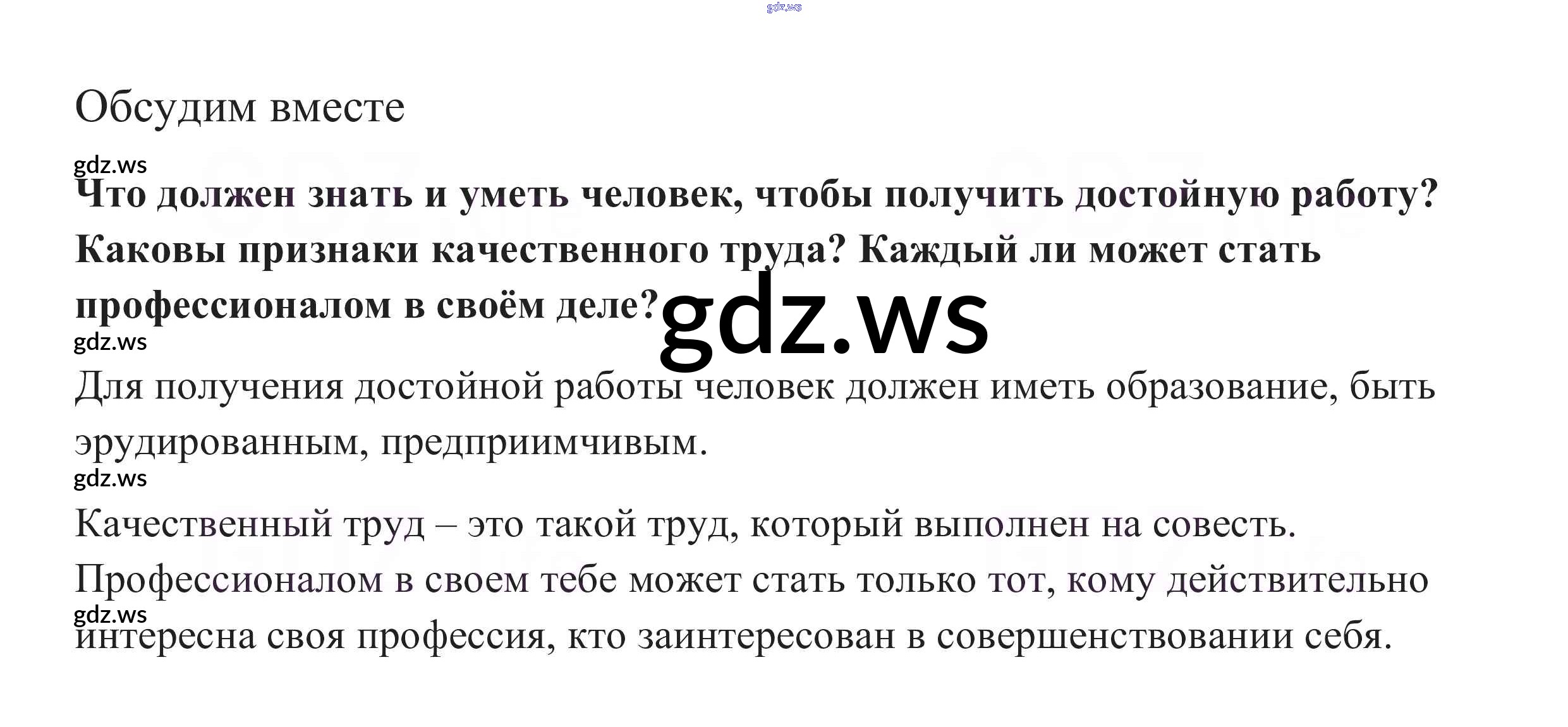 Обсудим вместе

Что должен знать и уметь человек, чтобы получить достойную работу? Каковы признаки качественного труда? Каждый ли может стать профессионалом в своём деле?

Для получения достойной работы человек должен иметь образование, быть эрудированным, предприимчивым.

Качественный труд – это такой труд, который выполнен на совесть.

Профессионалом в своем тебе может стать только тот, кому действительно интересна своя профессия, кто заинтересован в совершенствовании себя.

gdz.ws